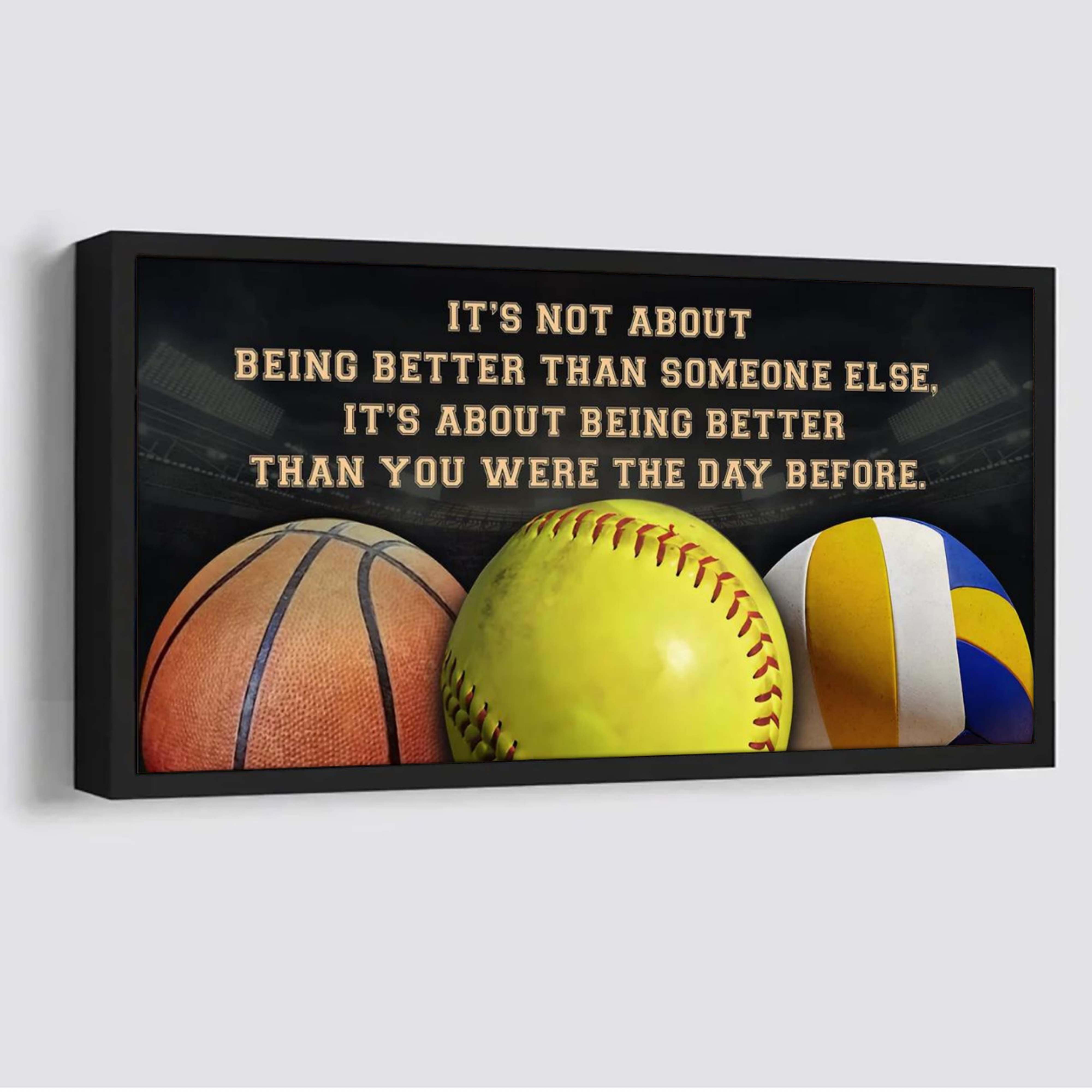 IT'S NOT ABOUT
BEING BETTER THAN SOMEONE ELSE,
IT'S ABOUT BEING BETTER
THAN YOU WERE THE DAY BEFORE.